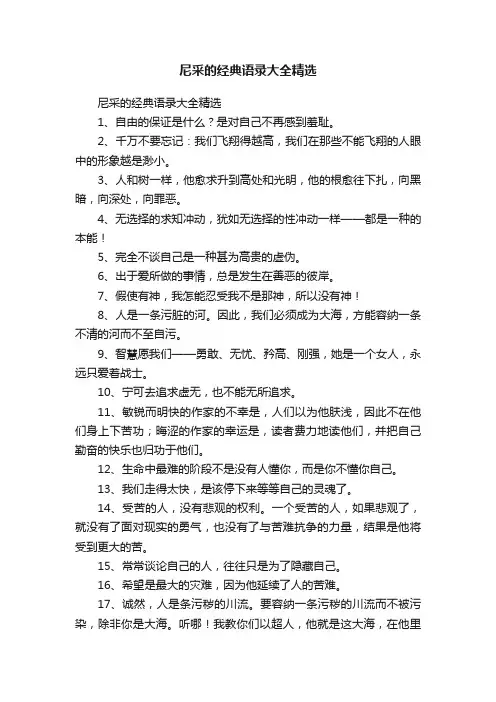 尼采的经典语录大全精选

尼采的经典语录大全精选

1、自由的保证是什么？是对自己不再感到羞耻。

2、千万不要忘记：我们飞翔得越高，我们在那些不能飞翔的人眼中的形象越是渺小。

3、人和树一样，他愈求升到高处和光明，他的根愈往下扎，向黑暗，向深处，向罪恶。

4、无选择的求知冲动，犹如无选择的性冲动一样——都是一种的本能！

5、完全不谈自己是一种甚为高贵的虚伪。

6、出于爱所做的事情，总是发生在善恶的彼岸。

7、假使有神，我怎能忍受我不是那神，所以没有神！

8、人是一条污脏的河。因此，我们必须成为大海，方能容纳一条不清的河而不至自污。

9、智慧愿我们——勇敢、无忧、矜高、刚强，她是一个女人，永远只爱着战士。

10、宁可去追求虚无，也不能无所追求。

11、敏锐而明快的作家的不幸是，人们以为他肤浅，因此不在他们身上下苦功；晦涩的作家的幸运是，读者费力地读他们，并把自己勤奋的快乐也归功于他们。

12、生命中最难的阶段不是没有人懂你，而是你不懂你自己。

13、我们走得太快，是该停下来等等自己的灵魂了。

14、受苦的人，没有悲观的权利。一个受苦的人，如果悲观了，就没有了面对现实的勇气，也没有了与苦难抗争的力量，结果是他将受到更大的苦。

15、常常谈论自己的人，往往只是为了隐藏自己。

16、希望是最大的灾难，因为他延续了人的苦难。

17、诚然，人是条污秽的川流。要容纳一条污秽的川流而不被污染，除非你是大海。听哪！我教你们以超人，他就是这大海，在他里